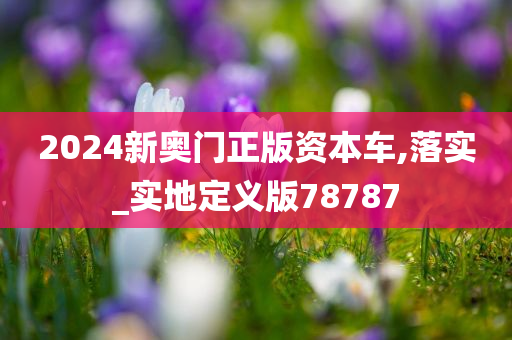 2024新奥门正版资本车,落实_实地定义版78787